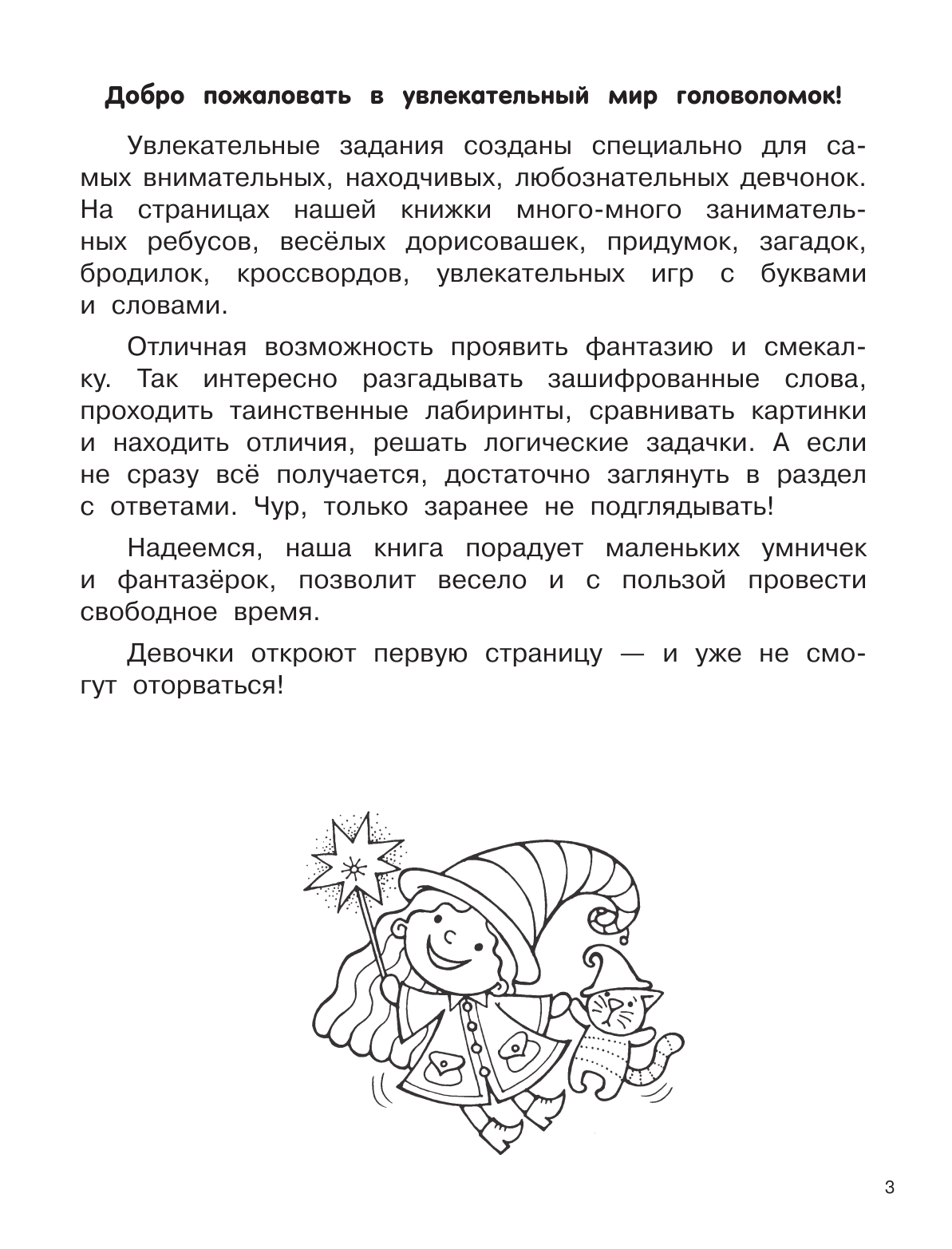 Добро пожаловать в увлекательный мир головоломок!

Увлекательные задания созданы специально для самых внимательных, находчивых, любознательных девчонок. На страницах нашей книжки много-много занимательных ребусов, весёлых дорисовашек, придумок, загадок, бродилок, кроссвордов, увлекательных игр с буквами и словами.

Отличная возможность проявить фантазию и смекалку. Так интересно разгадывать зашифрованные слова, проходить таинственные лабиринты, сравнивать картинки и находить отличия, решать логические задачки. А если не сразу всё получается, достаточно заглянуть в раздел с ответами. Чур, только заранее не подглядывать!

Надеемся, наша книга порадует маленьких умничек и фантазёрок, позволит весело и с пользой провести свободное время.

Девочки откроют первую страницу — и уже не смогут оторваться!

3